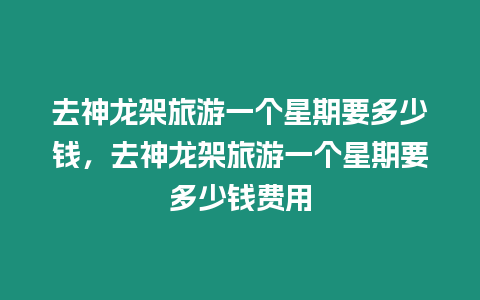 去神龙架旅游一个星期要多少钱，去神龙架旅游一个星期要多少钱费用